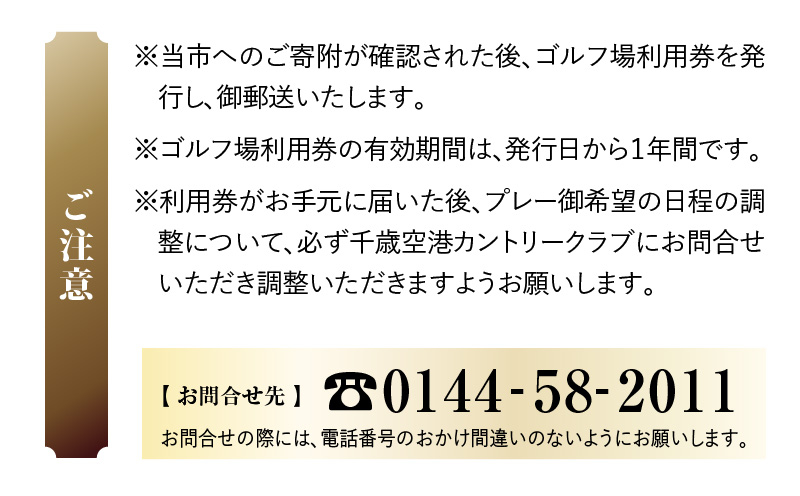 ご注意

※当市へのご寄附が確認された後、ゴルフ場利用券を発行し、御郵送いたします。

※ゴルフ場利用券の有効期間は、発行日から1年間です。

※利用券がお手元に届いた後、プレー御希望の日程の調整について、必ず千歳空港カントリークラブにお問合せいただき調整いただきますようお願いします。

【お問合せ先】 ☎0144-58-2011
お問合せの際には、電話番号のおかけ間違いのないようにお願いします。